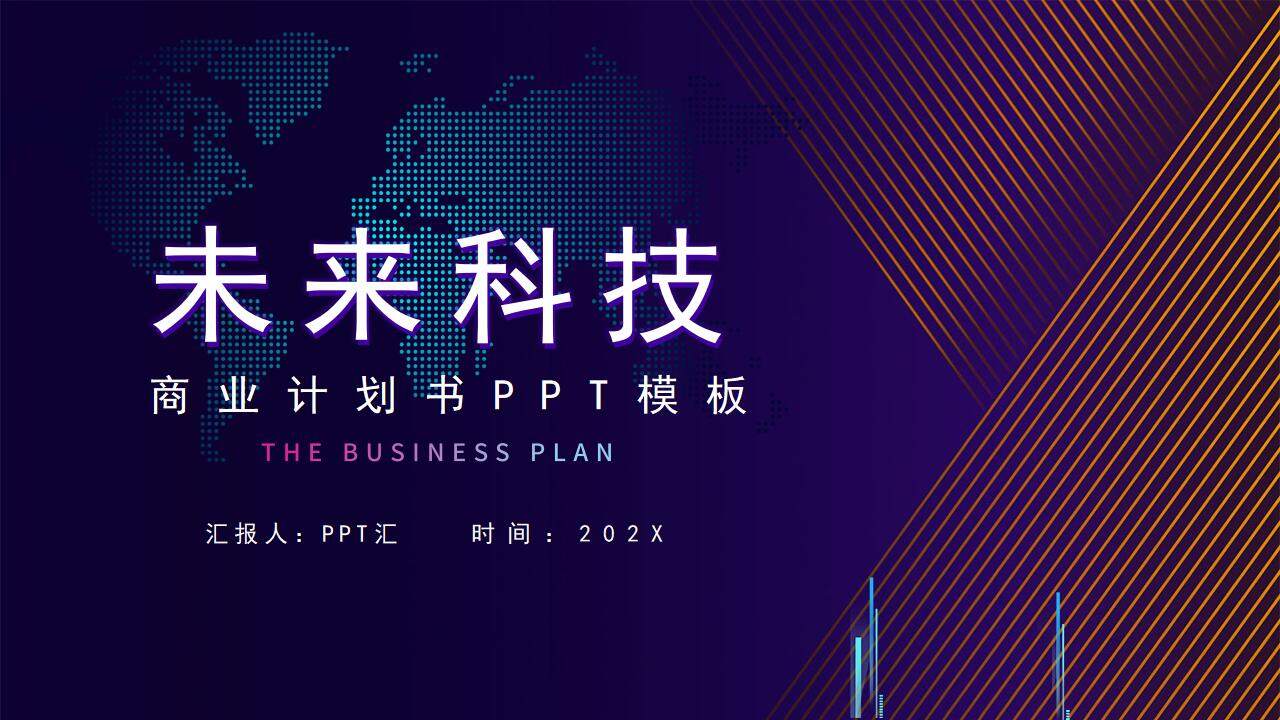 未来科技

商业计划书PPT模板

THE BUSINESS PLAN

汇报人：PPT汇　　时间：202X